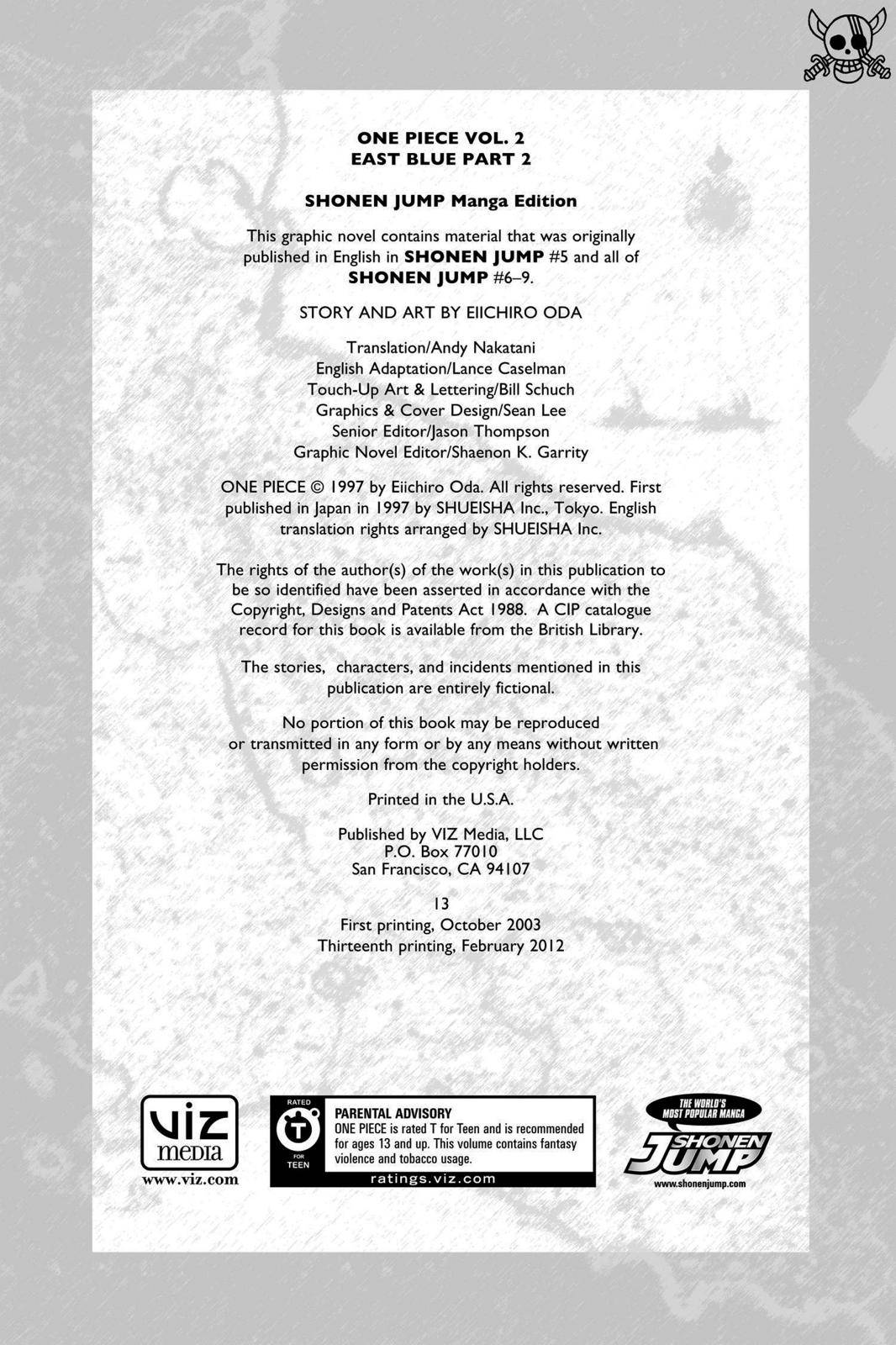 ONE PIECE VOL. 2
EAST BLUE PART 2

SHONEN JUMP Manga Edition

This graphic novel contains material that was originally published in English in SHONEN JUMP #5 and all of SHONEN JUMP #6–9.

STORY AND ART BY EIICHIRO ODA

Translation/Andy Nakatani
English Adaptation/Lance Caselman
Touch-Up Art & Lettering/Bill Schuch
Graphics & Cover Design/Sean Lee
Senior Editor/Jason Thompson
Graphic Novel Editor/Shaenon K. Garrity

ONE PIECE © 1997 by Eiichiro Oda. All rights reserved. First published in Japan in 1997 by SHUEISHA Inc., Tokyo. English translation rights arranged by SHUEISHA Inc.

The rights of the author(s) of the work(s) in this publication to be so identified have been asserted in accordance with the Copyright, Designs and Patents Act 1988. A CIP catalogue record for this book is available from the British Library.

The stories, characters, and incidents mentioned in this publication are entirely fictional.

No portion of this book may be reproduced or transmitted in any form or by any means without written permission from the copyright holders.

Printed in the U.S.A.

Published by VIZ Media, LLC
P.O. Box 77010
San Francisco, CA 94107

13
First printing, October 2003
Thirteenth printing, February 2012

VIZ
media
www.viz.com

RATED
T
FOR
TEEN

PARENTAL ADVISORY
ONE PIECE is rated T for Teen and is recommended for ages 13 and up. This volume contains fantasy violence and tobacco usage.
ratings.viz.com

THE WORLD'S MOST POPULAR MANGA
SHONEN JUMP
www.shonenjump.com